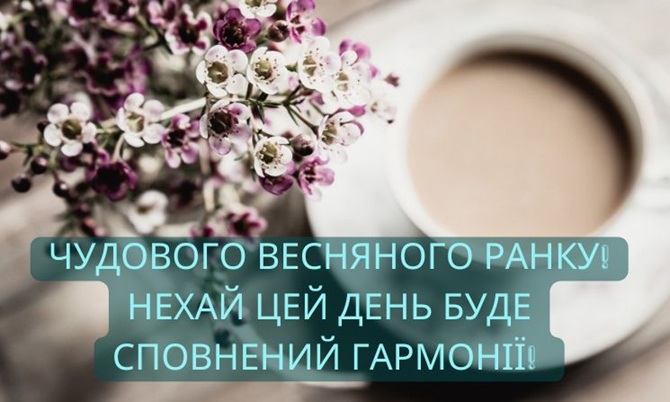 ЧУДОВОГО ВЕСНЯНОГО РАНКУ!
НЕХАЙ ЦЕЙ ДЕНЬ БУДЕ
СПОВНЕНИЙ ГАРМОНІЇ!